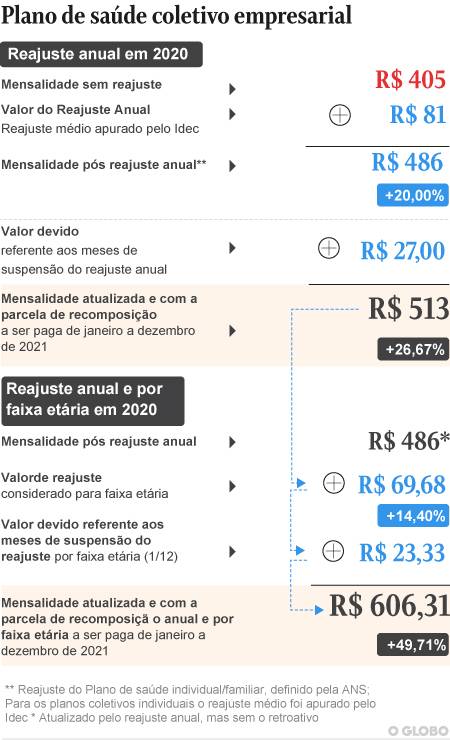 Plano de saúde coletivo empresarial

Reajuste anual em 2020

Mensalidade sem reajuste R$ 405

Valor do Reajuste Anual
Reajuste médio apurado pelo Idec R$ 81

Mensalidade pós reajuste anual** R$ 486

+20,00%

Valor devido
referente aos meses de suspensão do reajuste anual R$ 27,00

Mensalidade atualizada e com a parcela de recomposição a ser paga de janeiro a dezembro de 2021 R$ 513

+26,67%

Reajuste anual e por faixa etária em 2020

Mensalidade pós reajuste anual R$ 486*

Valorde reajuste
considerado para faixa etária R$ 69,68

+14,40%

Valor devido referente aos meses de suspensão do reajuste por faixa etária (1/12) R$ 23,33

Mensalidade atualizada e com a parcela de recomposiçã o anual e por faixa etária a ser paga de janeiro a dezembro de 2021 R$ 606,31

+49,71%

** Reajuste do Plano de saúde individual/familiar, definido pela ANS; Para os planos coletivos individuais o reajuste médio foi apurado pelo Idec * Atualizado pelo reajuste anual, mas sem o retroativo

O GLOBO